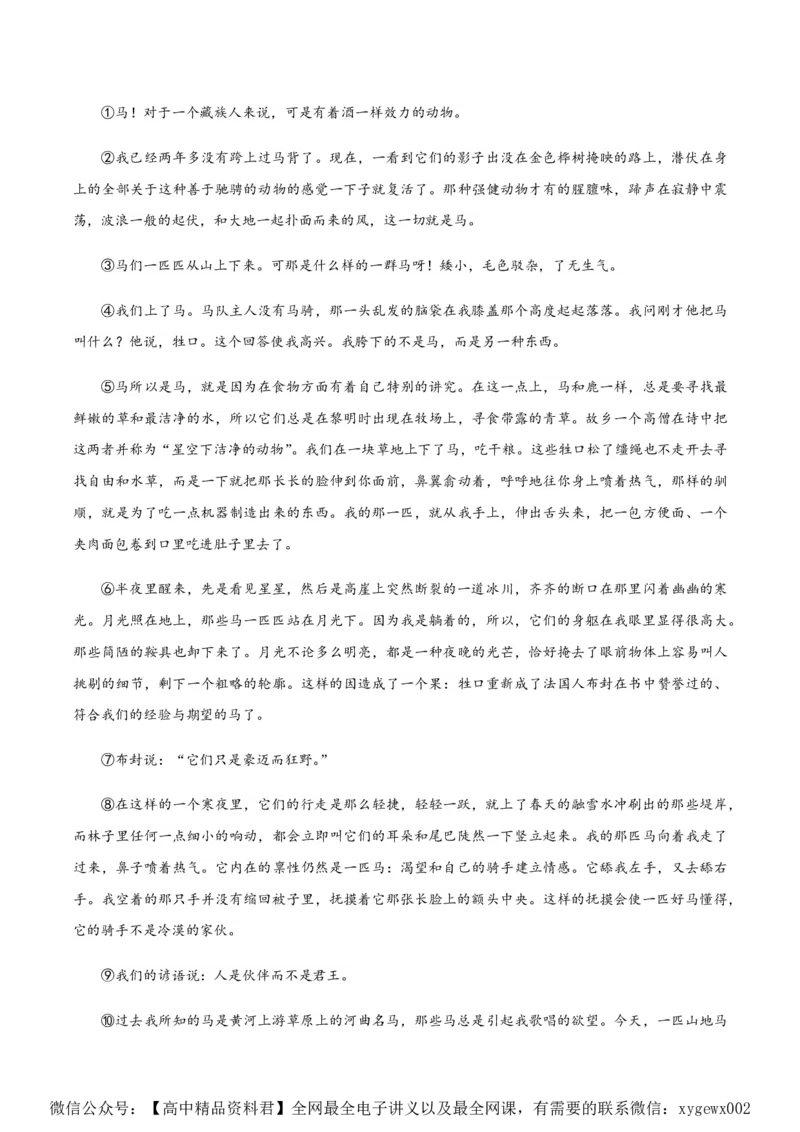 ①马！对于一个藏族人来说，可是有着酒一样效力的动物。

②我已经两年多没有跨上过马背了。现在，一看到它们的影子出没在金色桦树掩映的路上，潜伏在身上的全部关于这种善于驰骋的动物的感觉一下子就复活了。那种强健动物才有的腥膻味，蹄声在寂静中震荡，波浪一般的起伏，和大地一起扑面而来的风，这一切就是马。

③马们一匹匹从山上下来。可那是什么样的一群马呀！矮小，毛色驳杂，了无生气。

④我们上了马。马队主人没有马骑，那一头乱发的脑袋在我膝盖那个高度起起落落。我问刚才他把马叫什么？他说，牲口。这个回答使我高兴。我胯下的不是马，而是另一种东西。

⑤马所以是马，就是因为在食物方面有着自己特别的讲究。在这一点上，马和鹿一样，总是要寻找最鲜嫩的草和最洁净的水，所以它们总是在黎明时出现在牧场上，寻食带露的青草。故乡一个高僧在诗中把这两者并称为“星空下洁净的动物”。我们在一块草地上下了马，吃干粮。这些牲口松了缰绳也不走开去寻找自由和水草，而是一下就把那长长的脸伸到你面前，鼻翼翕动着，呼呼地往你身上喷着热气，那样的驯顺，就是为了吃一点机器制造出来的东西。我的那一匹，就从我手上，伸出舌头来，把一包方便面、一个夹肉面包卷到口里吃进肚子里去了。

⑥半夜里醒来，先是看见星星，然后是高崖上突然断裂的一道冰川，齐齐的断口在那里闪着幽幽的寒光。月光照在地上，那些马一匹匹站在月光下。因为我是躺着的，所以，它们的身躯在我眼里显得很高大。那些简陋的鞍具也卸下来了。月光不论多么明亮，都是一种夜晚的光芒，恰好掩去了眼前物体上容易叫人挑剔的细节，剩下一个粗略的轮廓。这样的因造成了一个果：牲口重新成了法国人布封在书中赞誉过的、符合我们的经验与期望的马了。

⑦布封说：“它们只是豪迈而狂野。”

⑧在这样的一个寒夜里，它们的行走是那么轻捷，轻轻一跃，就上了春天的融雪水冲刷出的那些堤岸，而林子里任何一点细小的响动，都会立即叫它们的耳朵和尾巴陡然一下竖立起来。我的那匹马向着我走了过来，鼻子喷着热气。它内在的禀性仍然是一匹马：渴望和自己的骑手建立情感。它舔我左手，又去舔右手。我空着的那只手并没有缩回被子里，抚摸着它那张长脸上的额头中央。这样的抚摸会使一匹好马懂得，它的骑手不是冷漠的家伙。

⑨我们的谚语说：人是伙伴而不是君王。

⑩过去我所知的马是黄河上游草原上的河曲名马，那些马总是引起我歌唱的欲望。今天，一匹山地马

微信公众号：【高中精品资料君】全网最全电子讲义以及最全网课，有需要的联系微信：xygewx002